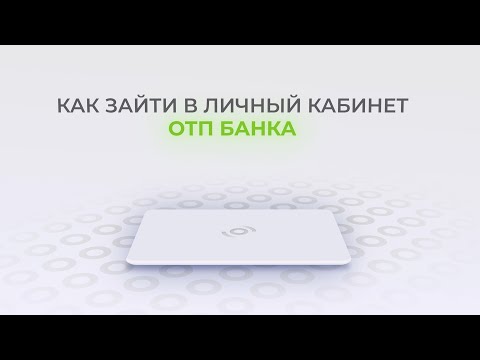 КАК ЗАЙТИ В ЛИЧНЫЙ КАБИНЕТ
ОТП БАНКА